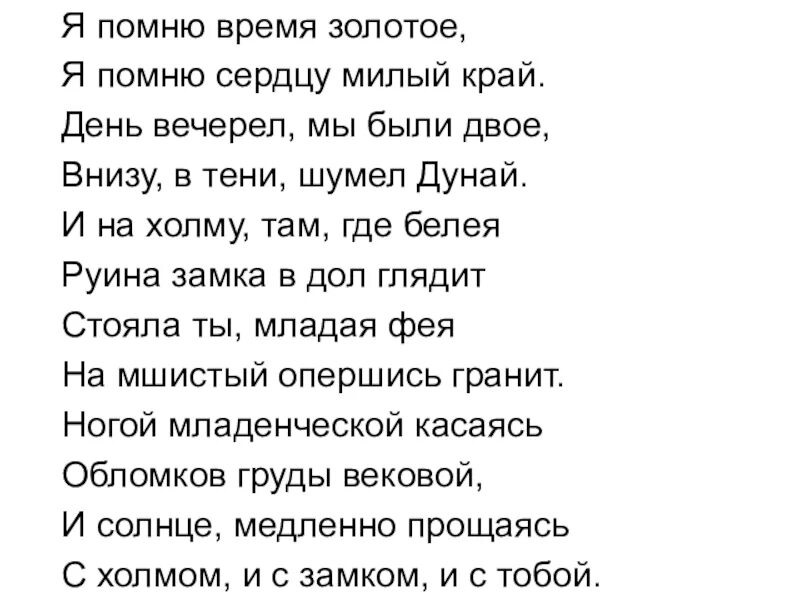 Я помню время золотое,
Я помню сердцу милый край.
День вечерел, мы были двое,
Внизу, в тени, шумел Дунай.
И на холму, там, где белея
Руина замка в дол глядит
Стояла ты, младая фея
На мшистый опершись гранит.
Ногой младенческой касаясь
Обломков груды вековой,
И солнце, медленно прощаясь
С холмом, и с замком, и с тобой.